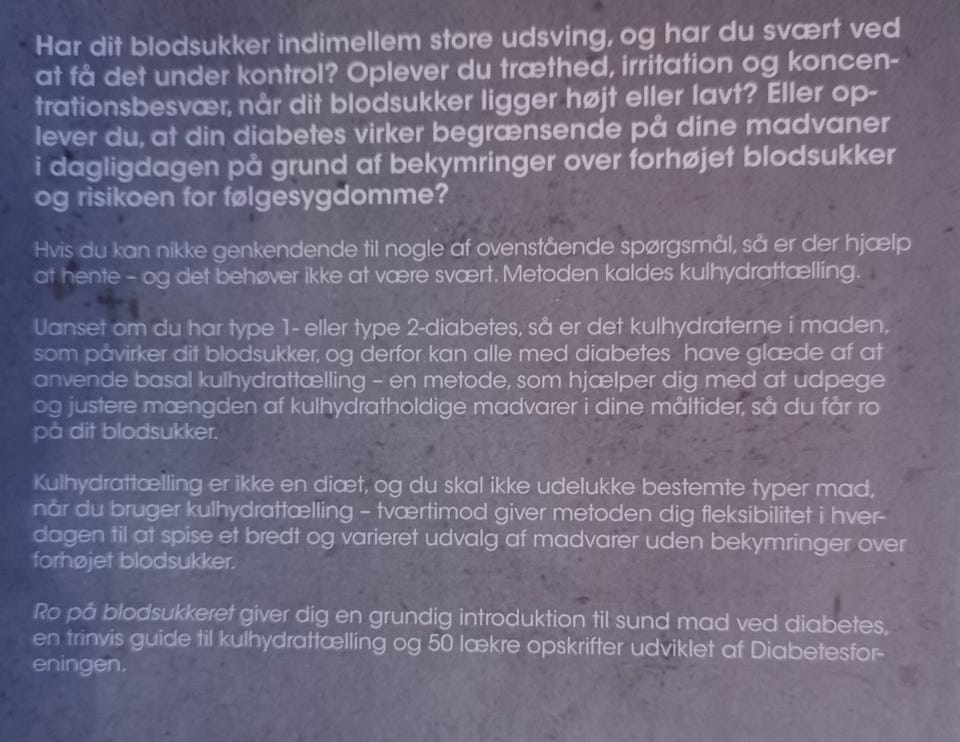 Har dit blodsukker indimellem store udsving, og har du svært ved at få det under kontrol? Oplever du træthed, irritation og koncentrationsbesvær, når dit blodsukker ligger højt eller lavt? Eller oplever du, at din diabetes virker begrænsende på dine madvaner i dagligdagen på grund af bekymringer over forhøjet blodsukker og risikoen for følgesygdomme?

Hvis du kan nikke genkendende til nogle af ovenstående spørgsmål, så er der hjælp at hente – og det behøver ikke at være svært. Metoden kaldes kulhydrattælling.

Uanset om du har type 1- eller type 2-diabetes, så er det kulhydraterne i maden, som påvirker dit blodsukker, og derfor kan alle med diabetes have glæde af at anvende basal kulhydrattælling – en metode, som hjælper dig med at udpege og justere mængden af kulhydratholdige madvarer i dine måltider, så du får ro på dit blodsukker.

Kulhydrattælling er ikke en diæt, og du skal ikke udelukke bestemte typer mad, når du bruger kulhydrattælling – tværtimod giver metoden dig fleksibilitet i hverdagen til at spise et bredt og varieret udvalg af madvarer uden bekymringer over forhøjet blodsukker.

Ro på blodsukkeret giver dig en grundig introduktion til sund mad ved diabetes, en trinvis guide til kulhydrattælling og 50 lækre opskrifter udviklet af Diabetesforeningen.